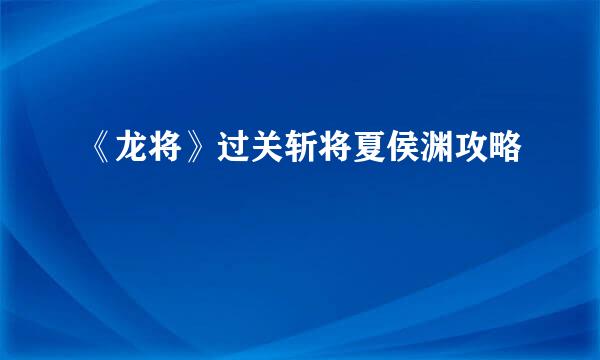 《龙将》过关斩将夏侯渊攻略